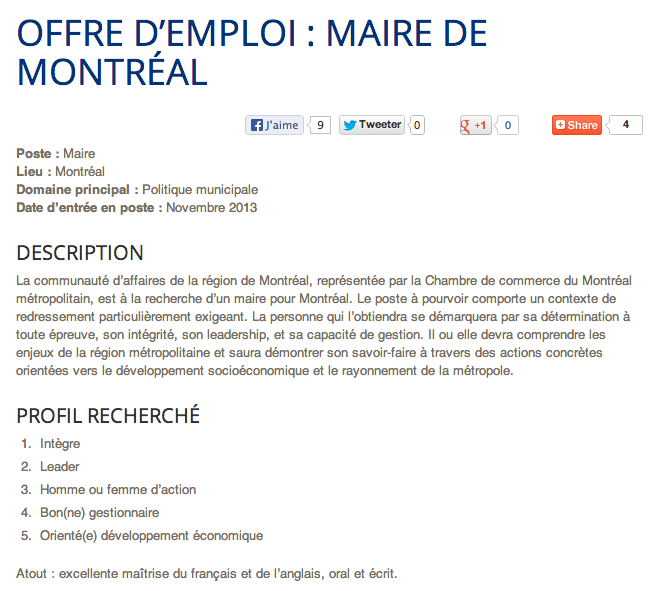 OFFRE D'EMPLOI : MAIRE DE MONTRÉAL

J'aime 9 Tweeter 0 +1 0 Share 4

Poste : Maire
Lieu : Montréal
Domaine principal : Politique municipale
Date d'entrée en poste : Novembre 2013

DESCRIPTION

La communauté d'affaires de la région de Montréal, représentée par la Chambre de commerce du Montréal métropolitain, est à la recherche d'un maire pour Montréal. Le poste à pourvoir comporte un contexte de redressement particulièrement exigeant. La personne qui l'obtiendra se démarquera par sa détermination à toute épreuve, son intégrité, son leadership, et sa capacité de gestion. Il ou elle devra comprendre les enjeux de la région métropolitaine et saura démontrer son savoir-faire à travers des actions concrètes orientées vers le développement socioéconomique et le rayonnement de la métropole.

PROFIL RECHERCHÉ

1. Intègre
2. Leader
3. Homme ou femme d'action
4. Bon(ne) gestionnaire
5. Orienté(e) développement économique

Atout : excellente maîtrise du français et de l'anglais, oral et écrit.